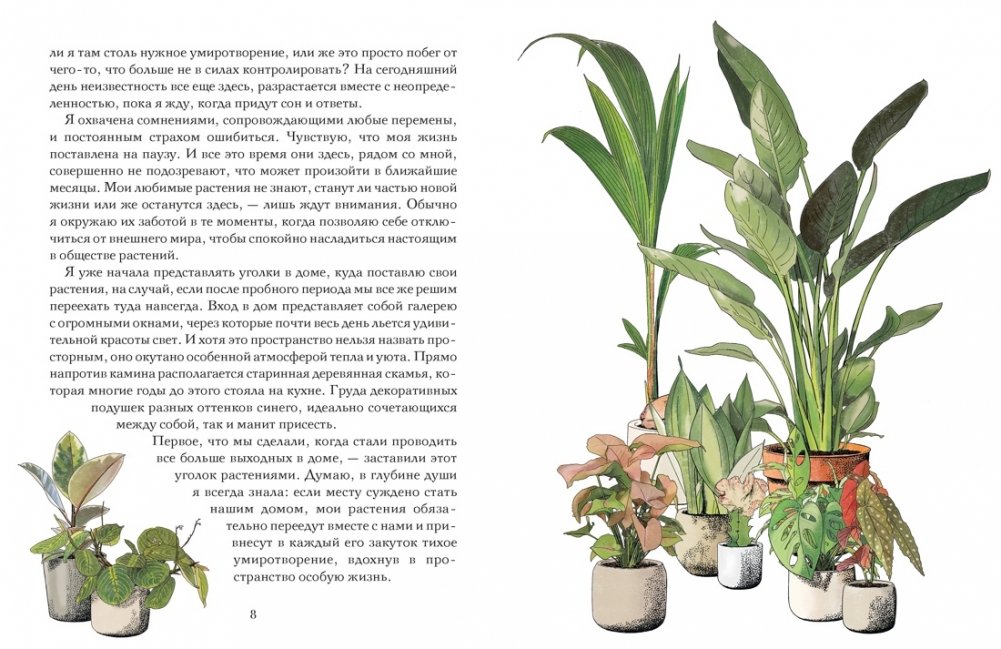 ли я там столь нужное умиротворение, или же это просто побег от чего-то, что больше не в силах контролировать? На сегодняшний день неизвестность все еще здесь, разрастается вместе с неопределенностью, пока я жду, когда придут сон и ответы.

Я охвачена сомнениями, сопровождающими любые перемены, и постоянным страхом ошибиться. Чувствую, что моя жизнь поставлена на паузу. И все это время они здесь, рядом со мной, совершенно не подозревают, что может произойти в ближайшие месяцы. Мои любимые растения не знают, станут ли частью новой жизни или же останутся здесь, — лишь ждут внимания. Обычно я окружаю их заботой в те моменты, когда позволяю себе отключиться от внешнего мира, чтобы спокойно насладиться настоящим в обществе растений.

Я уже начала представлять уголки в доме, куда поставлю свои растения, на случай, если после пробного периода мы все же решим переехать туда навсегда. Вход в дом представляет собой галерею с огромными окнами, через которые почти весь день льется удивительной красоты свет. И хотя это пространство нельзя назвать просторным, оно окутано особенной атмосферой тепла и уюта. Прямо напротив камина располагается старинная деревянная скамья, которая многие годы до этого стояла на кухне. Груда декоративных подушек разных оттенков синего, идеально сочетающихся между собой, так и манит присесть.

Первое, что мы сделали, когда стали проводить все больше выходных в доме, — заставили этот уголок растениями. Думаю, в глубине души я всегда знала: если месту суждено стать нашим домом, мои растения обязательно переедут вместе с нами и привнесут в каждый его закуток тихое умиротворение, вдохнув в пространство особую жизнь.

8